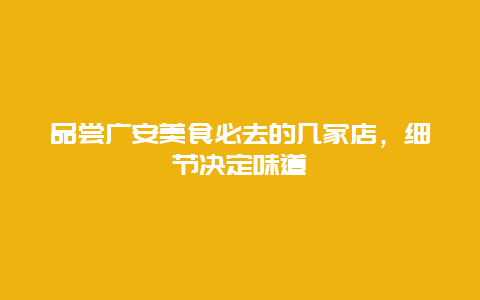 品尝广安美食必去的几家店，细节决定味道